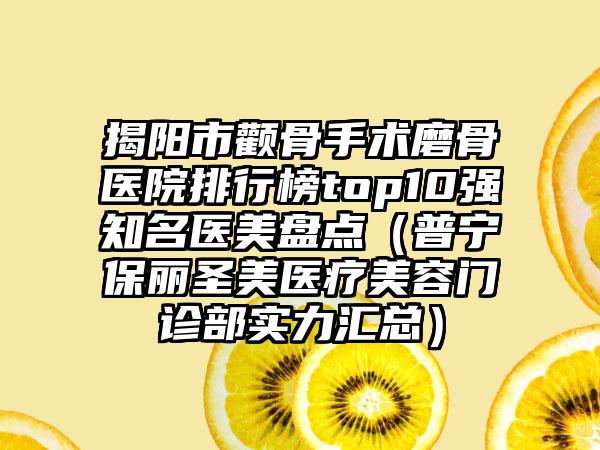 揭阳市颧骨手术磨骨医院排行榜top10强知名医美盘点（普宁保丽圣美医疗美容门诊部实力汇总）